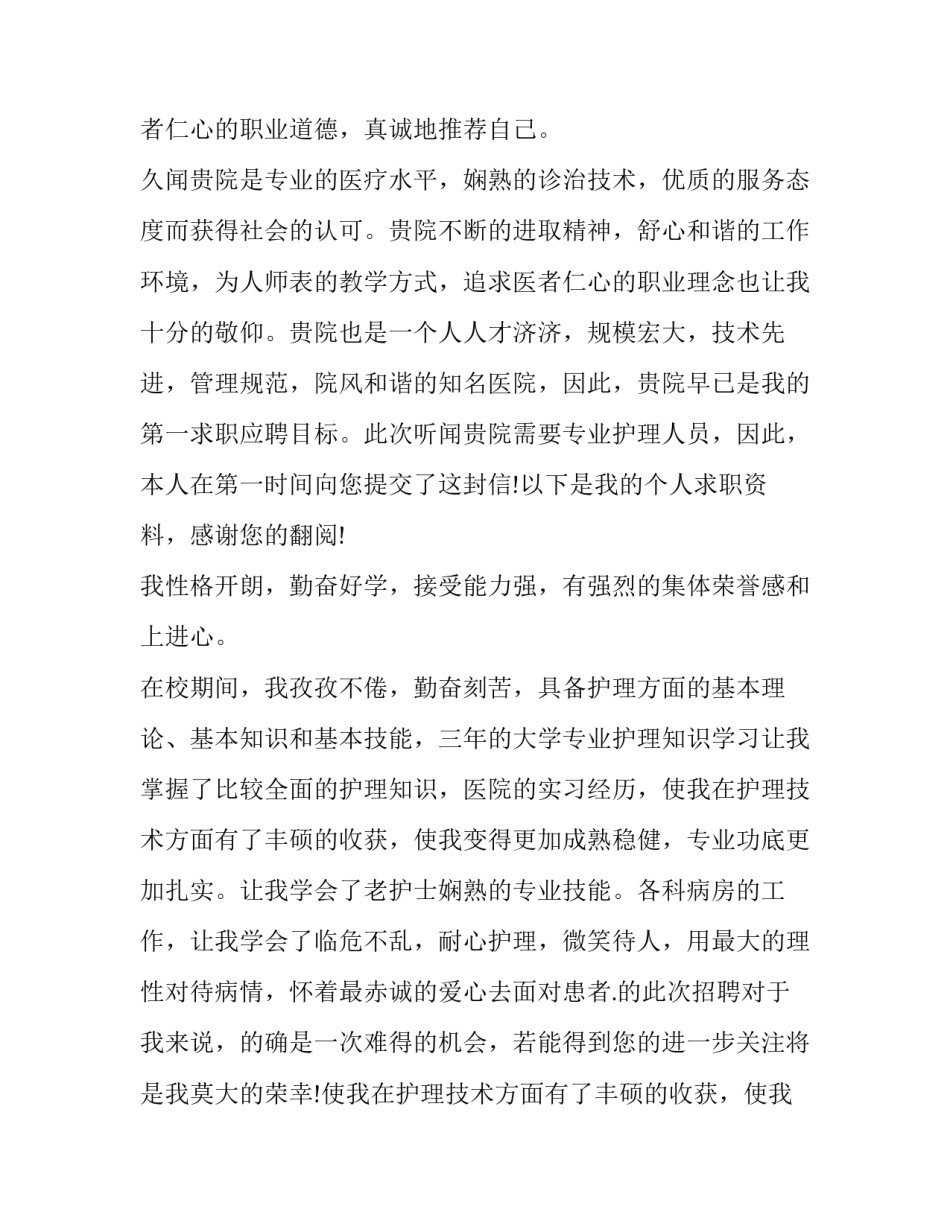 者仁心的职业道德，真诚地推荐自己。

久闻贵院是专业的医疗水平，娴熟的诊治技术，优质的服务态度而获得社会的认可。贵院不断的进取精神，舒心和谐的工作环境，为人师表的教学方式，追求医者仁心的职业理念也让我十分的敬仰。贵院也是一个人人才济济，规模宏大，技术先进，管理规范，院风和谐的知名医院，因此，贵院早已是我的第一求职应聘目标。此次听闻贵院需要专业护理人员，因此，本人在第一时间向您提交了这封信!以下是我的个人求职资料，感谢您的翻阅!

我性格开朗，勤奋好学，接受能力强，有强烈的集体荣誉感和上进心。

在校期间，我孜孜不倦，勤奋刻苦，具备护理方面的基本理论、基本知识和基本技能，三年的大学专业护理知识学习让我掌握了比较全面的护理知识，医院的实习经历，使我在护理技术方面有了丰硕的收获，使我变得更加成熟稳健，专业功底更加扎实。让我学会了老护士娴熟的专业技能。各科病房的工作，让我学会了临危不乱，耐心护理，微笑待人，用最大的理性对待病情，怀着最赤诚的爱心去面对患者.的此次招聘对于我来说，的确是一次难得的机会，若能得到您的进一步关注将是我莫大的荣幸!使我在护理技术方面有了丰硕的收获，使我